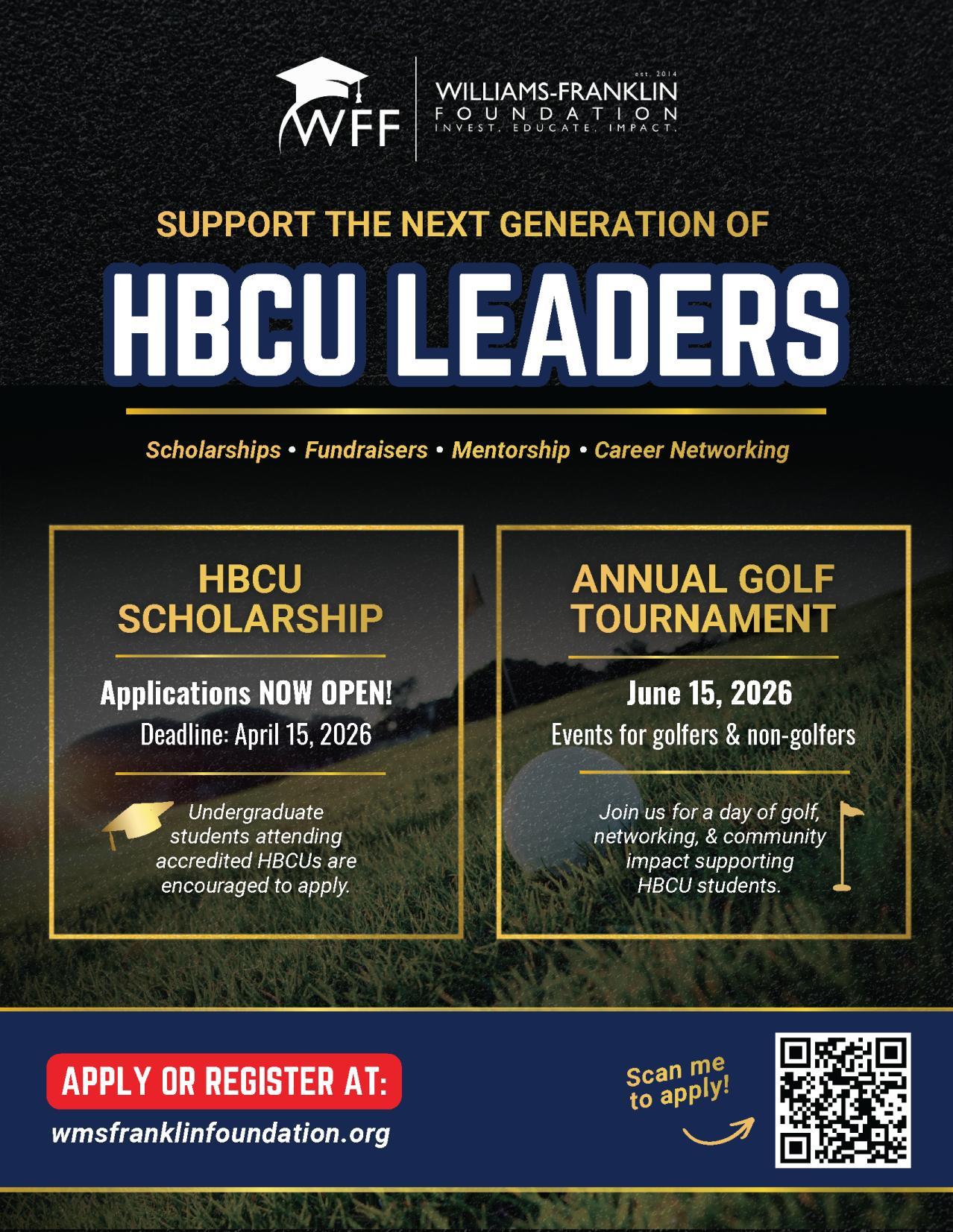 WFF

est. 2014
WILLIAMS-FRANKLIN
FOUNDATION
INVEST. EDUCATE. IMPACT.

SUPPORT THE NEXT GENERATION OF

HBCU LEADERS

Scholarships • Fundraisers • Mentorship • Career Networking

HBCU SCHOLARSHIP

Applications NOW OPEN!
Deadline: April 15, 2026

Undergraduate students attending accredited HBCUs are encouraged to apply.

ANNUAL GOLF TOURNAMENT

June 15, 2026
Events for golfers & non-golfers

Join us for a day of golf, networking, & community impact supporting HBCU students.

APPLY OR REGISTER AT:
wmsfranklinfoundation.org

Scan me to apply!